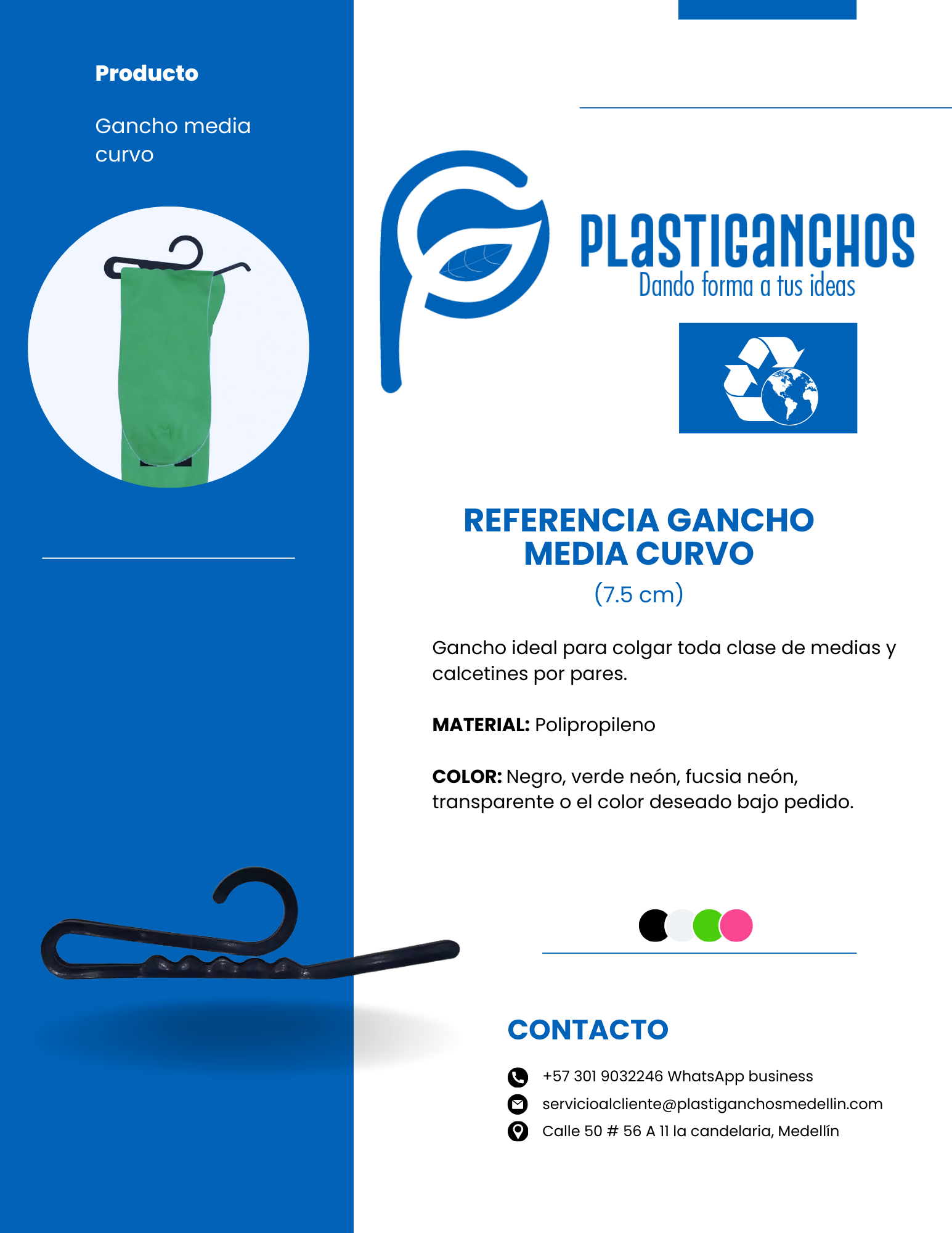 Producto

Gancho media curvo

PLASTIGANCHOS
Dando forma a tus ideas

REFERENCIA GANCHO MEDIA CURVO
(7.5 cm)

Gancho ideal para colgar toda clase de medias y calcetines por pares.

MATERIAL: Polipropileno

COLOR: Negro, verde neón, fucsia neón, transparente o el color deseado bajo pedido.

CONTACTO

+57 301 9032246 WhatsApp business
servicioalcliente@plastiganchosmedellin.com
Calle 50 # 56 A 11 la candelaria, Medellín